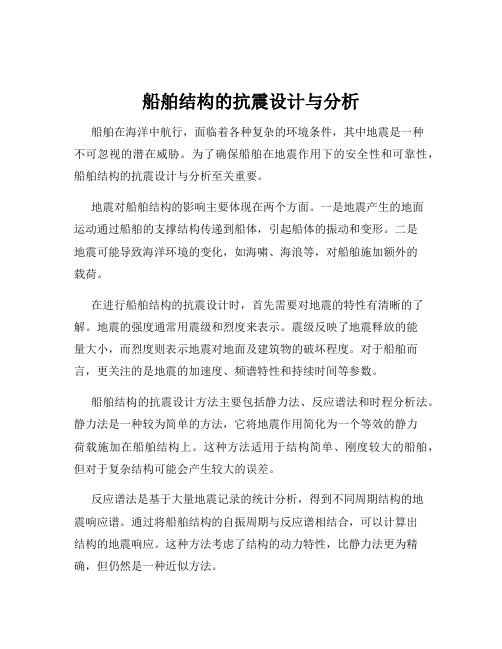 船舶结构的抗震设计与分析

船舶在海洋中航行，面临着各种复杂的环境条件，其中地震是一种不可忽视的潜在威胁。为了确保船舶在地震作用下的安全性和可靠性，船舶结构的抗震设计与分析至关重要。

地震对船舶结构的影响主要体现在两个方面。一是地震产生的地面运动通过船舶的支撑结构传递到船体，引起船体的振动和变形。二是地震可能导致海洋环境的变化，如海啸、海浪等，对船舶施加额外的载荷。

在进行船舶结构的抗震设计时，首先需要对地震的特性有清晰的了解。地震的强度通常用震级和烈度来表示。震级反映了地震释放的能量大小，而烈度则表示地震对地面及建筑物的破坏程度。对于船舶而言，更关注的是地震的加速度、频谱特性和持续时间等参数。

船舶结构的抗震设计方法主要包括静力法、反应谱法和时程分析法。静力法是一种较为简单的方法，它将地震作用简化为一个等效的静力荷载施加在船舶结构上。这种方法适用于结构简单、刚度较大的船舶，但对于复杂结构可能会产生较大的误差。

反应谱法是基于大量地震记录的统计分析，得到不同周期结构的地震响应谱。通过将船舶结构的自振周期与反应谱相结合，可以计算出结构的地震响应。这种方法考虑了结构的动力特性，比静力法更为精确，但仍然是一种近似方法。